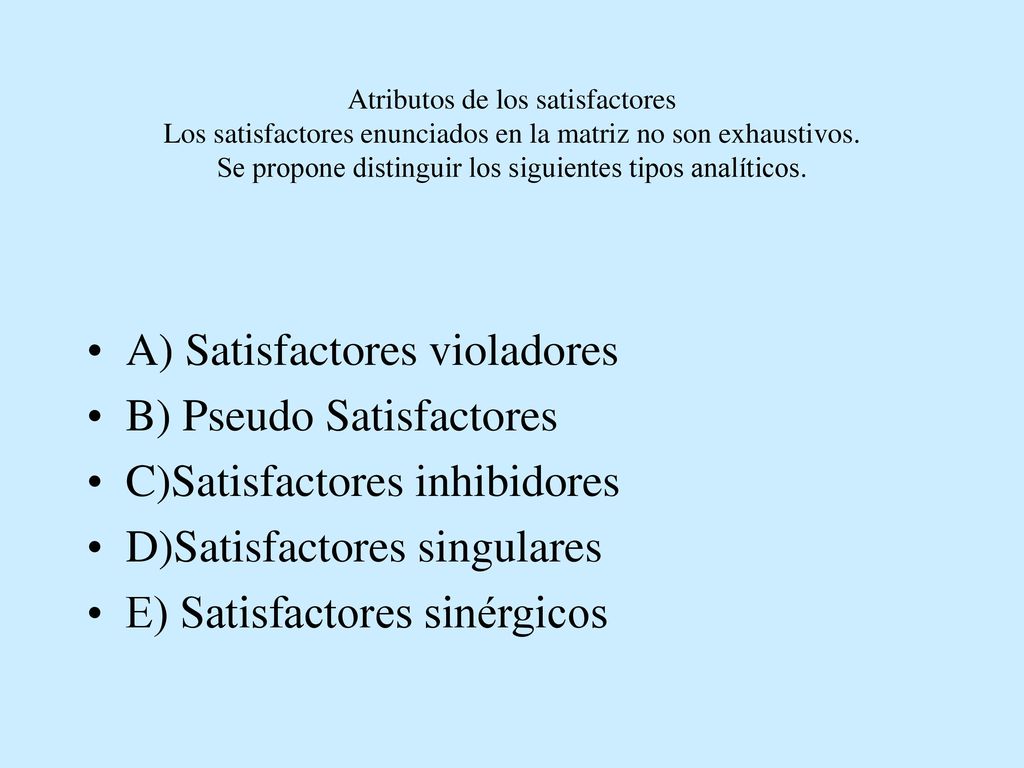 Atributos de los satisfactores
Los satisfactores enunciados en la matriz no son exhaustivos.
Se propone distinguir los siguientes tipos analíticos.

• A) Satisfactores violadores
• B) Pseudo Satisfactores
• C)Satisfactores inhibidores
• D)Satisfactores singulares
• E) Satisfactores sinérgicos